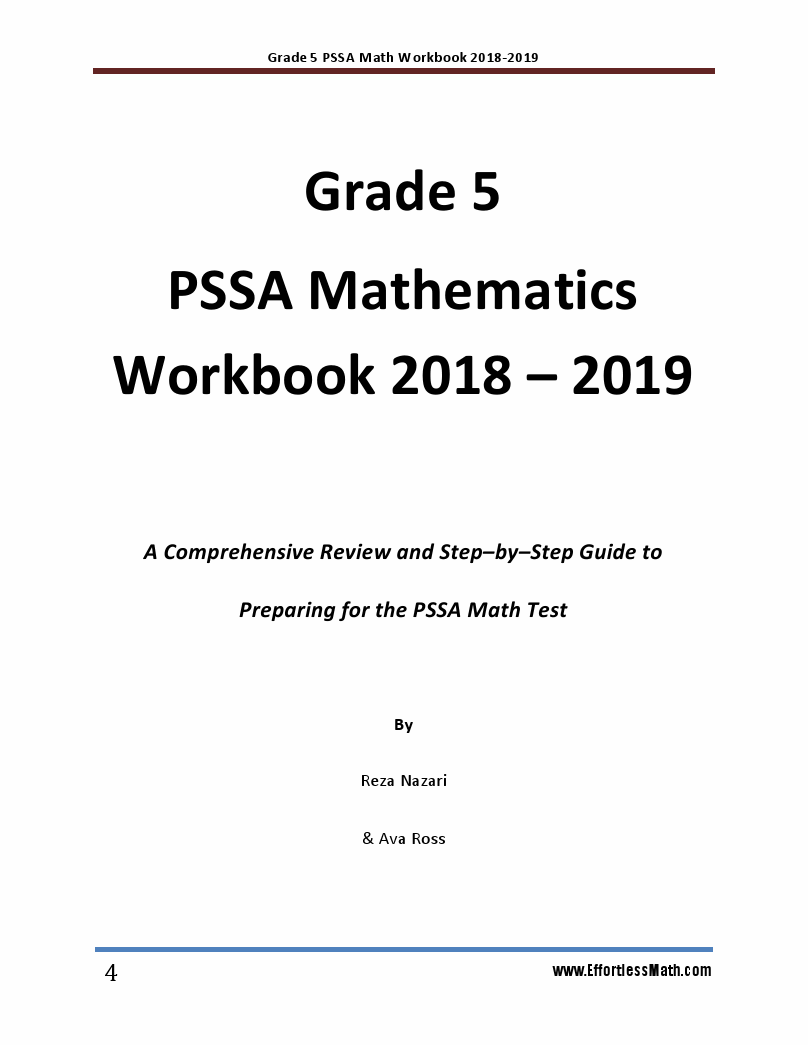 Grade 5 PSSA Math Workbook 2018-2019

Grade 5

PSSA Mathematics

Workbook 2018 – 2019

A Comprehensive Review and Step–by–Step Guide to

Preparing for the PSSA Math Test

By

Reza Nazari

& Ava Ross

4

www.EffortlessMath.com